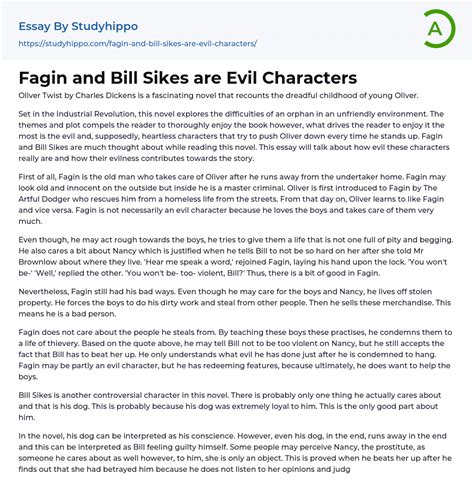 Essay By Studyhippo
https://studyhippo.com/fagin-and-bill-sikes-are-evil-characters/

A

Fagin and Bill Sikes are Evil Characters

Oliver Twist by Charles Dickens is a fascinating novel that recounts the dreadful childhood of young Oliver.

Set in the Industrial Revolution, this novel explores the difficulties of an orphan in an unfriendly environment. The themes and plot compels the reader to thoroughly enjoy the book however, what drives the reader to enjoy it the most is the evil and, supposedly, heartless characters that try to push Oliver down every time he stands up. Fagin and Bill Sikes are much thought about while reading this novel. This essay will talk about how evil these characters really are and how their evilness contributes towards the story.

First of all, Fagin is the old man who takes care of Oliver after he runs away from the undertaker home. Fagin may look old and innocent on the outside but inside he is a master criminal. Oliver is first introduced to Fagin by The Artful Dodger who rescues him from a homeless life from the streets. From that day on, Oliver learns to like Fagin and vice versa. Fagin is not necessarily an evil character because he loves the boys and takes care of them very much.

Even though, he may act rough towards the boys, he tries to give them a life that is not one full of pity and begging. He also cares a bit about Nancy which is justified when he tells Bill to not be so hard on her after she told Mr Brownlow about where they live. 'Hear me speak a word,' rejoined Fagin, laying his hand upon the lock. 'You won't be-' 'Well,' replied the other. 'You won't be- too- violent, Bill?' Thus, there is a bit of good in Fagin.

Nevertheless, Fagin still had his bad ways. Even though he may care for the boys and Nancy, he lives off stolen property. He forces the boys to do his dirty work and steal from other people. Then he sells these merchandise. This means he is a bad person.

Fagin does not care about the people he steals from. By teaching these boys these practises, he condemns them to a life of thievery. Based on the quote above, he may tell Bill not to be too violent on Nancy, but he still accepts the fact that Bill has to beat her up. He only understands what evil he has done just after he is condemned to hang. Fagin may be partly an evil character, but he has redeeming features, because ultimately, he does want to help the boys.

Bill Sikes is another controversial character in this novel. There is probably only one thing he actually cares about and that is his dog. This is probably because his dog was extremely loyal to him. This is the only good part about him.

In the novel, his dog can be interpreted as his conscience. However, even his dog, in the end, runs away in the end and this can be interpreted as Bill feeling guilty himself. Some people may perceive Nancy, the prostitute, as someone he cares about as well however, to him, she is only an object. This is proved when he beats her up after he finds out that she had betrayed him because he does not listen to her opinions and judg